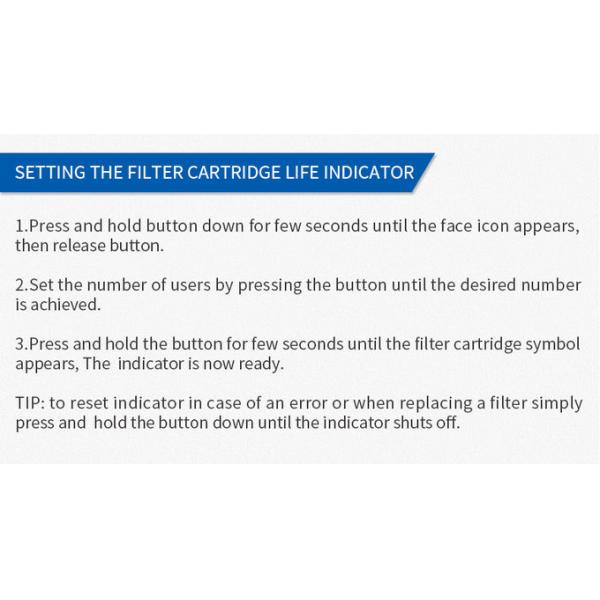 SETTING THE FILTER CARTRIDGE LIFE INDICATOR

1.Press and hold button down for few seconds until the face icon appears, then release button.

2.Set the number of users by pressing the button until the desired number is achieved.

3.Press and hold the button for few seconds until the filter cartridge symbol appears, The indicator is now ready.

TIP: to reset indicator in case of an error or when replacing a filter simply press and hold the button down until the indicator shuts off.